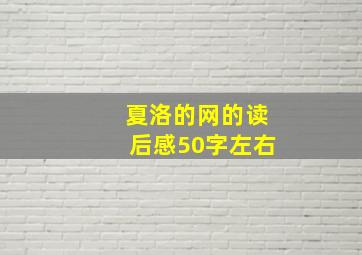 夏洛的网的读后感50字左右